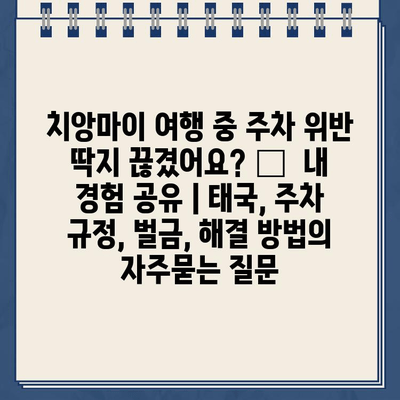 치앙마이 여행 중 주차 위반 딱지 끊겼어요? □ 내 경험 공유 | 태국, 주차 규정, 벌금, 해결 방법의 자주묻는 질문